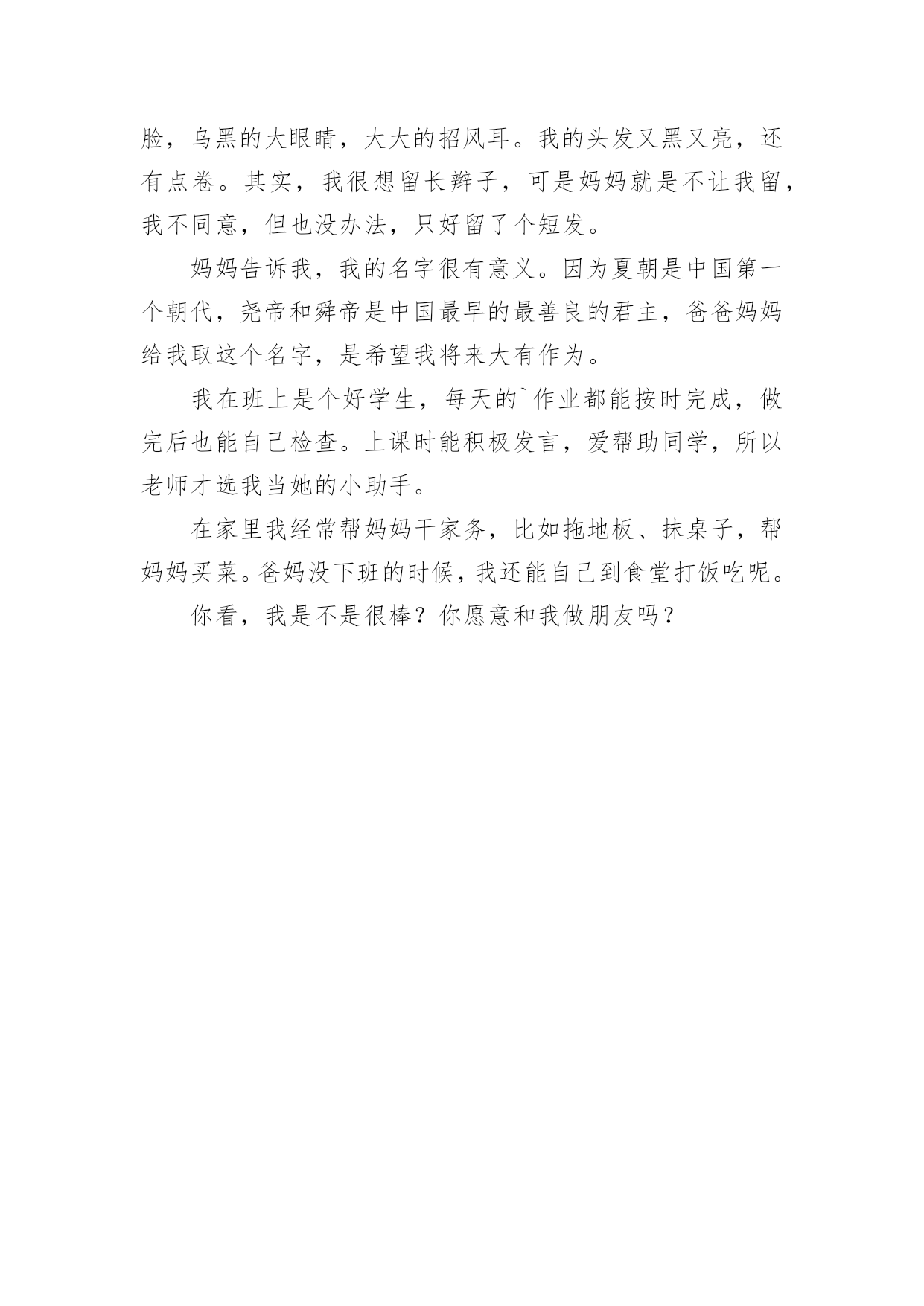 脸，乌黑的大眼睛，大大的招风耳。我的头发又黑又亮，还有点卷。其实，我很想留长辫子，可是妈妈就是不让我留，我不同意，但也没办法，只好留了个短发。

妈妈告诉我，我的名字很有意义。因为夏朝是中国第一个朝代，尧帝和舜帝是中国最早的最善良的君主，爸爸妈妈给我取这个名字，是希望我将来大有作为。

我在班上是个好学生，每天的`作业都能按时完成，做完后也能自己检查。上课时能积极发言，爱帮助同学，所以老师才选我当她的小助手。

在家里我经常帮妈妈干家务，比如拖地板、抹桌子，帮妈妈买菜。爸妈没下班的时候，我还能自己到食堂打饭吃呢。

你看，我是不是很棒？你愿意和我做朋友吗？